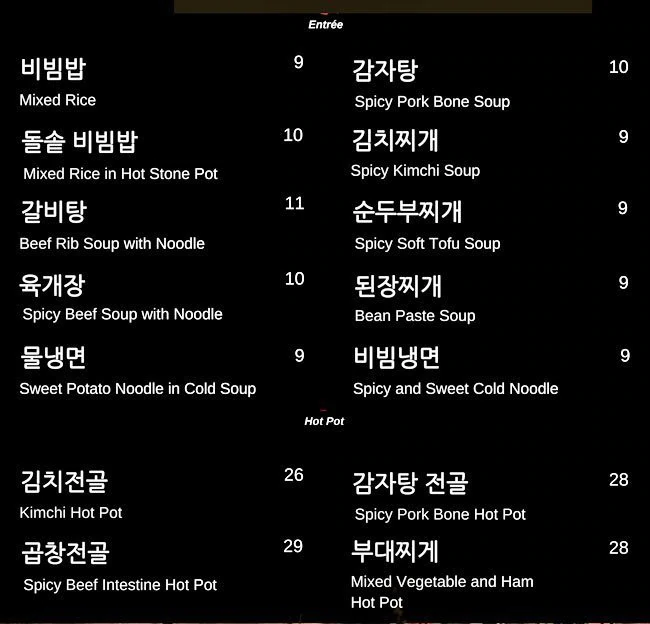 Entrée

비빔밥 9
Mixed Rice

돌솥 비빔밥 10
Mixed Rice in Hot Stone Pot

갈비탕 11
Beef Rib Soup with Noodle

육개장 10
Spicy Beef Soup with Noodle

물냉면 9
Sweet Potato Noodle in Cold Soup

감자탕 10
Spicy Pork Bone Soup

김치찌개 9
Spicy Kimchi Soup

순두부찌개 9
Spicy Soft Tofu Soup

된장찌개 9
Bean Paste Soup

비빔냉면 9
Spicy and Sweet Cold Noodle

Hot Pot

김치전골 26
Kimchi Hot Pot

곱창전골 29
Spicy Beef Intestine Hot Pot

감자탕 전골 28
Spicy Pork Bone Hot Pot

부대찌게 28
Mixed Vegetable and Ham Hot Pot